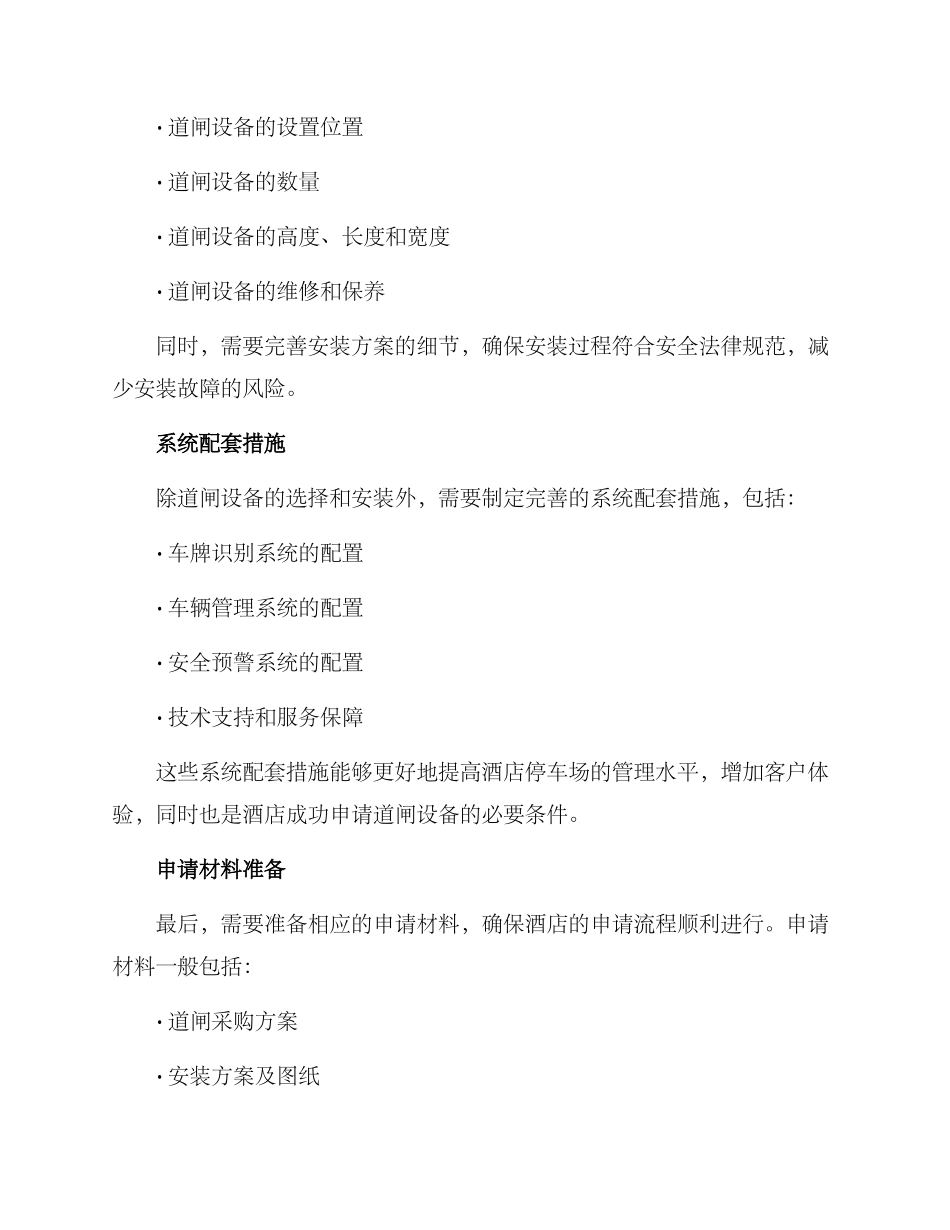 · 道闸设备的设置位置

· 道闸设备的数量

· 道闸设备的高度、长度和宽度

· 道闸设备的维修和保养

同时，需要完善安装方案的细节，确保安装过程符合安全法律规范，减少安装故障的风险。

系统配套措施

除道闸设备的选择和安装外，需要制定完善的系统配套措施，包括：

· 车牌识别系统的配置

· 车辆管理系统的配置

· 安全预警系统的配置

· 技术支持和服务保障

这些系统配套措施能够更好地提高酒店停车场的管理水平，增加客户体验，同时也是酒店成功申请道闸设备的必要条件。

申请材料准备

最后，需要准备相应的申请材料，确保酒店的申请流程顺利进行。申请材料一般包括：

· 道闸采购方案

· 安装方案及图纸